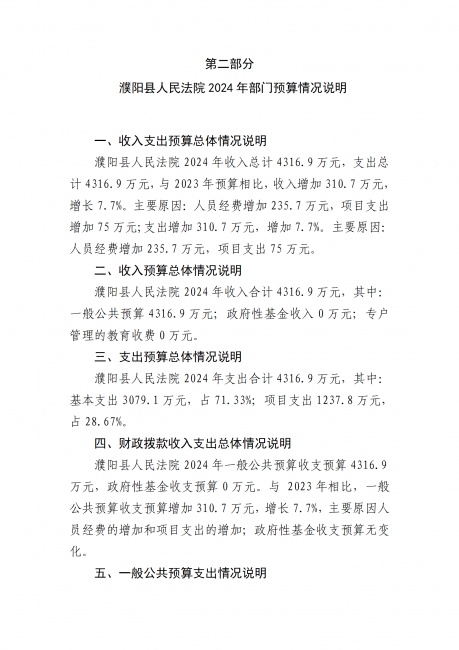 第二部分

濮阳县人民法院 2024 年部门预算情况说明

一、收入支出预算总体情况说明

濮阳县人民法院 2024 年收入总计 4316.9 万元，支出总计 4316.9 万元，与 2023 年预算相比，收入增加 310.7 万元，增长 7.7%。主要原因：人员经费增加 235.7 万元，项目支出增加 75 万元;支出增加 310.7 万元，增加 7.7%。主要原因：人员经费增加 235.7 万元，项目支出 75 万元。

二、收入预算总体情况说明

濮阳县人民法院 2024 年收入合计 4316.9 万元，其中：一般公共预算 4316.9 万元；政府性基金收入 0 万元；专户管理的教育收费 0 万元。

三、支出预算总体情况说明

濮阳县人民法院 2024 年支出合计 4316.9 万元，其中：基本支出 3079.1 万元，占 71.33%；项目支出 1237.8 万元，占 28.67%。

四、财政拨款收入支出总体情况说明

濮阳县人民法院 2024 年一般公共预算收支预算 4316.9 万元，政府性基金收支预算 0 万元。与 2023 年相比，一般公共预算收支预算增加 310.7 万元，增长 7.7%，主要原因人员经费的增加和项目支出的增加；政府性基金收支预算无变化。

五、一般公共预算支出情况说明